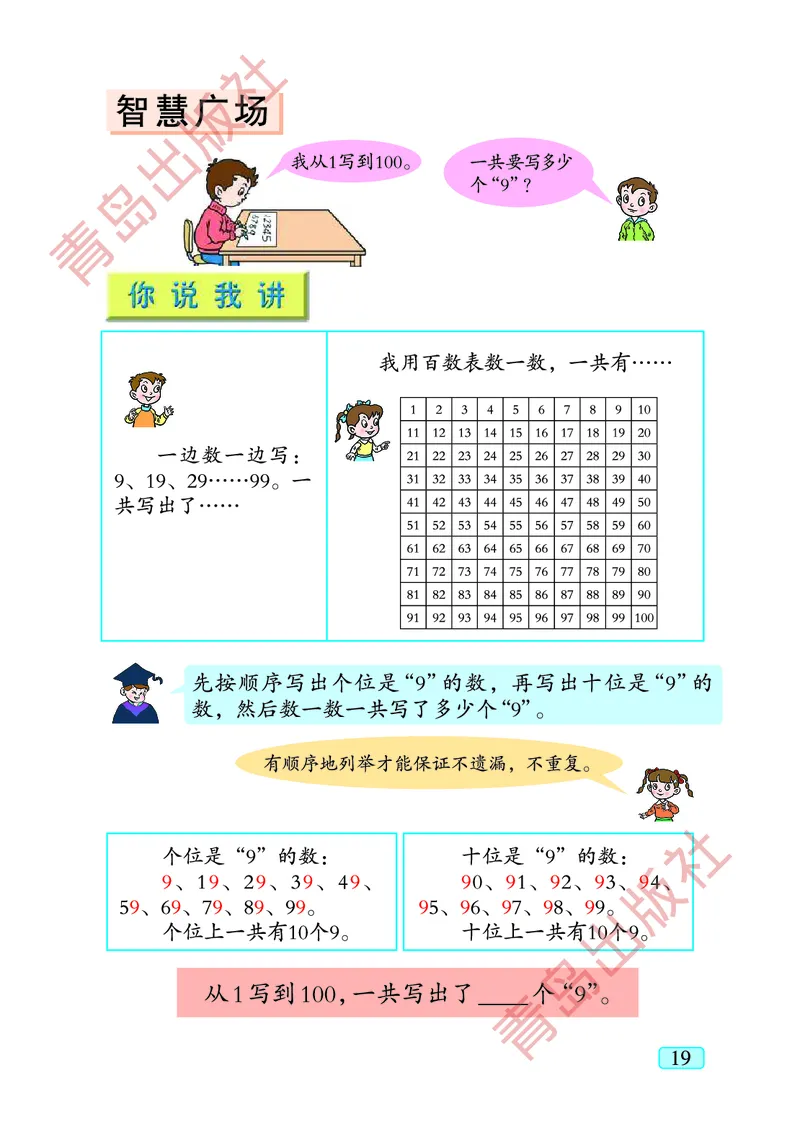 智慧广场

青岛出版社

我从1写到100。

一共要写多少个“9”？

12345
6789

你说我讲

一边数一边写：9、19、29……99。一共写出了……

我用百数表数一数，一共有……

| 1 | 2 | 3 | 4 | 5 | 6 | 7 | 8 | 9 | 10 |
|---|---|---|---|---|---|---|---|---|---|
| 11 | 12 | 13 | 14 | 15 | 16 | 17 | 18 | 19 | 20 |
| 21 | 22 | 23 | 24 | 25 | 26 | 27 | 28 | 29 | 30 |
| 31 | 32 | 33 | 34 | 35 | 36 | 37 | 38 | 39 | 40 |
| 41 | 42 | 43 | 44 | 45 | 46 | 47 | 48 | 49 | 50 |
| 51 | 52 | 53 | 54 | 55 | 56 | 57 | 58 | 59 | 60 |
| 61 | 62 | 63 | 64 | 65 | 66 | 67 | 68 | 69 | 70 |
| 71 | 72 | 73 | 74 | 75 | 76 | 77 | 78 | 79 | 80 |
| 81 | 82 | 83 | 84 | 85 | 86 | 87 | 88 | 89 | 90 |
| 91 | 92 | 93 | 94 | 95 | 96 | 97 | 98 | 99 | 100 |

先按顺序写出个位是“9”的数，再写出十位是“9”的数，然后数一数一共写了多少个“9”。

有顺序地列举才能保证不遗漏，不重复。

个位是“9”的数：
9、19、29、39、49、59、69、79、89、99。
个位上一共有10个9。

十位是“9”的数：
90、91、92、93、94、95、96、97、98、99。
十位上一共有10个9。

从1写到100，一共写出了____个“9”。

青岛出版社

19